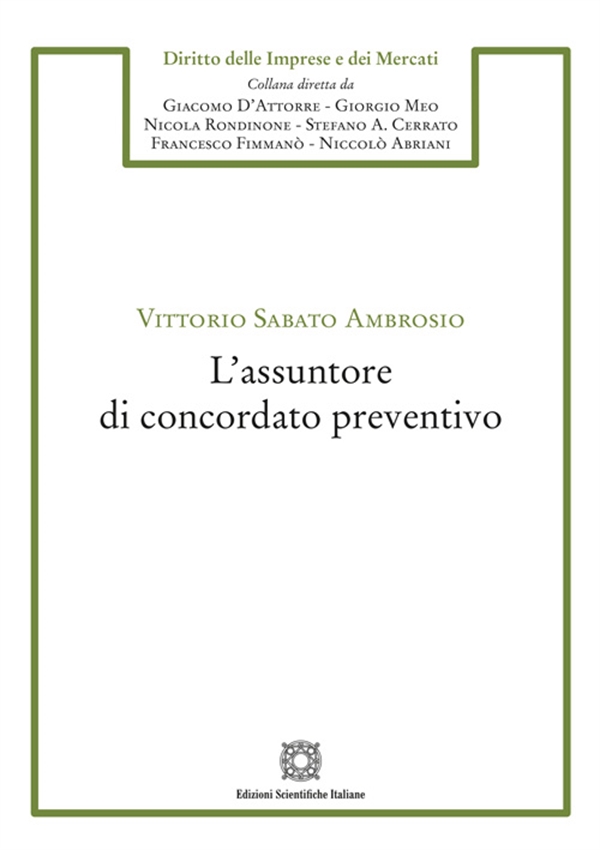 Diritto delle Imprese e dei Mercati
Collana diretta da
Giacomo D'Attorre - Giorgio Meo
Nicola Rondinone - Stefano A. Cerrato
Francesco Fimmanò - Niccolò Abriani

Vittorio Sabato Ambrosio
L'assuntore di concordato preventivo

Edizioni Scientifiche Italiane